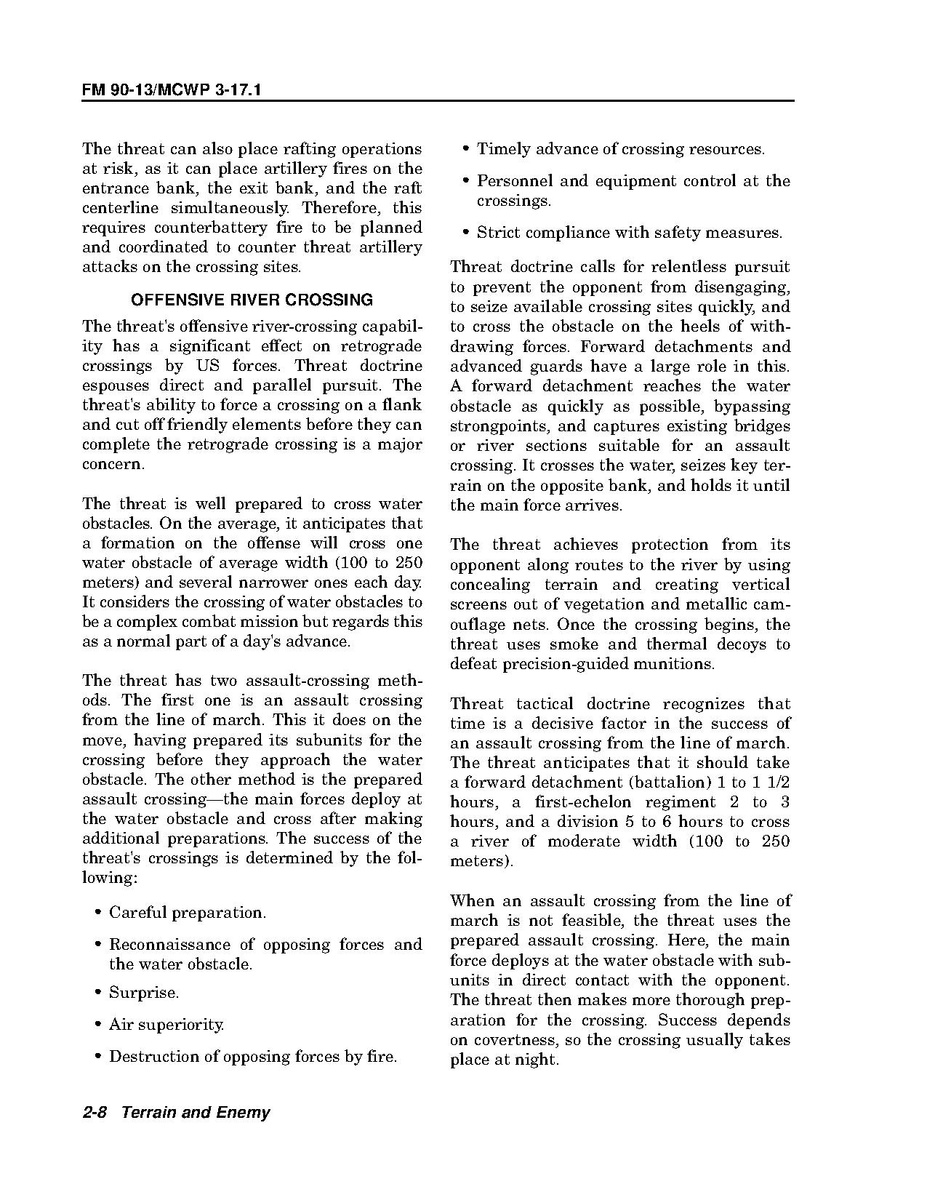 FM 90-13/MCWP 3-17.1

The threat can also place rafting operations at risk, as it can place artillery fires on the entrance bank, the exit bank, and the raft centerline simultaneously. Therefore, this requires counterbattery fire to be planned and coordinated to counter threat artillery attacks on the crossing sites.

OFFENSIVE RIVER CROSSING

The threat's offensive river-crossing capability has a significant effect on retrograde crossings by US forces. Threat doctrine espouses direct and parallel pursuit. The threat's ability to force a crossing on a flank and cut off friendly elements before they can complete the retrograde crossing is a major concern.

The threat is well prepared to cross water obstacles. On the average, it anticipates that a formation on the offense will cross one water obstacle of average width (100 to 250 meters) and several narrower ones each day. It considers the crossing of water obstacles to be a complex combat mission but regards this as a normal part of a day's advance.

The threat has two assault-crossing methods. The first one is an assault crossing from the line of march. This it does on the move, having prepared its subunits for the crossing before they approach the water obstacle. The other method is the prepared assault crossing—the main forces deploy at the water obstacle and cross after making additional preparations. The success of the threat's crossings is determined by the following:

• Careful preparation.

• Reconnaissance of opposing forces and the water obstacle.

• Surprise.

• Air superiority.

• Destruction of opposing forces by fire.

• Timely advance of crossing resources.

• Personnel and equipment control at the crossings.

• Strict compliance with safety measures.

Threat doctrine calls for relentless pursuit to prevent the opponent from disengaging, to seize available crossing sites quickly, and to cross the obstacle on the heels of withdrawing forces. Forward detachments and advanced guards have a large role in this. A forward detachment reaches the water obstacle as quickly as possible, bypassing strongpoints, and captures existing bridges or river sections suitable for an assault crossing. It crosses the water, seizes key terrain on the opposite bank, and holds it until the main force arrives.

The threat achieves protection from its opponent along routes to the river by using concealing terrain and creating vertical screens out of vegetation and metallic camouflage nets. Once the crossing begins, the threat uses smoke and thermal decoys to defeat precision-guided munitions.

Threat tactical doctrine recognizes that time is a decisive factor in the success of an assault crossing from the line of march. The threat anticipates that it should take a forward detachment (battalion) 1 to 1 1/2 hours, a first-echelon regiment 2 to 3 hours, and a division 5 to 6 hours to cross a river of moderate width (100 to 250 meters).

When an assault crossing from the line of march is not feasible, the threat uses the prepared assault crossing. Here, the main force deploys at the water obstacle with subunits in direct contact with the opponent. The threat then makes more thorough preparation for the crossing. Success depends on covertness, so the crossing usually takes place at night.

2-8 Terrain and Enemy